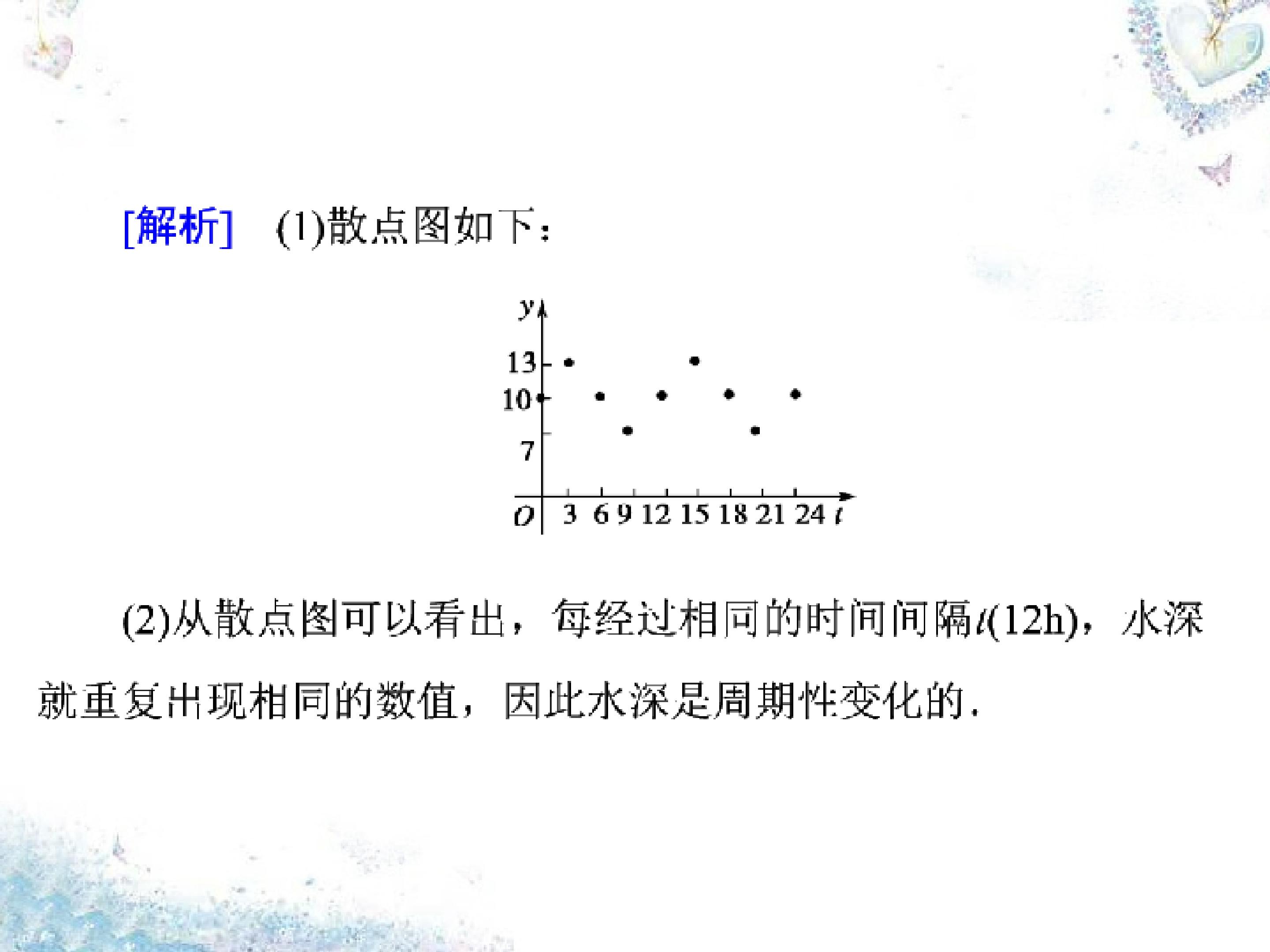 [解析] (1)散点图如下：

y
13
10
7
O 3 6 9 12 15 18 21 24 t

(2)从散点图可以看出，每经过相同的时间间隔t(12h)，水深就重复出现相同的数值，因此水深是周期性变化的.